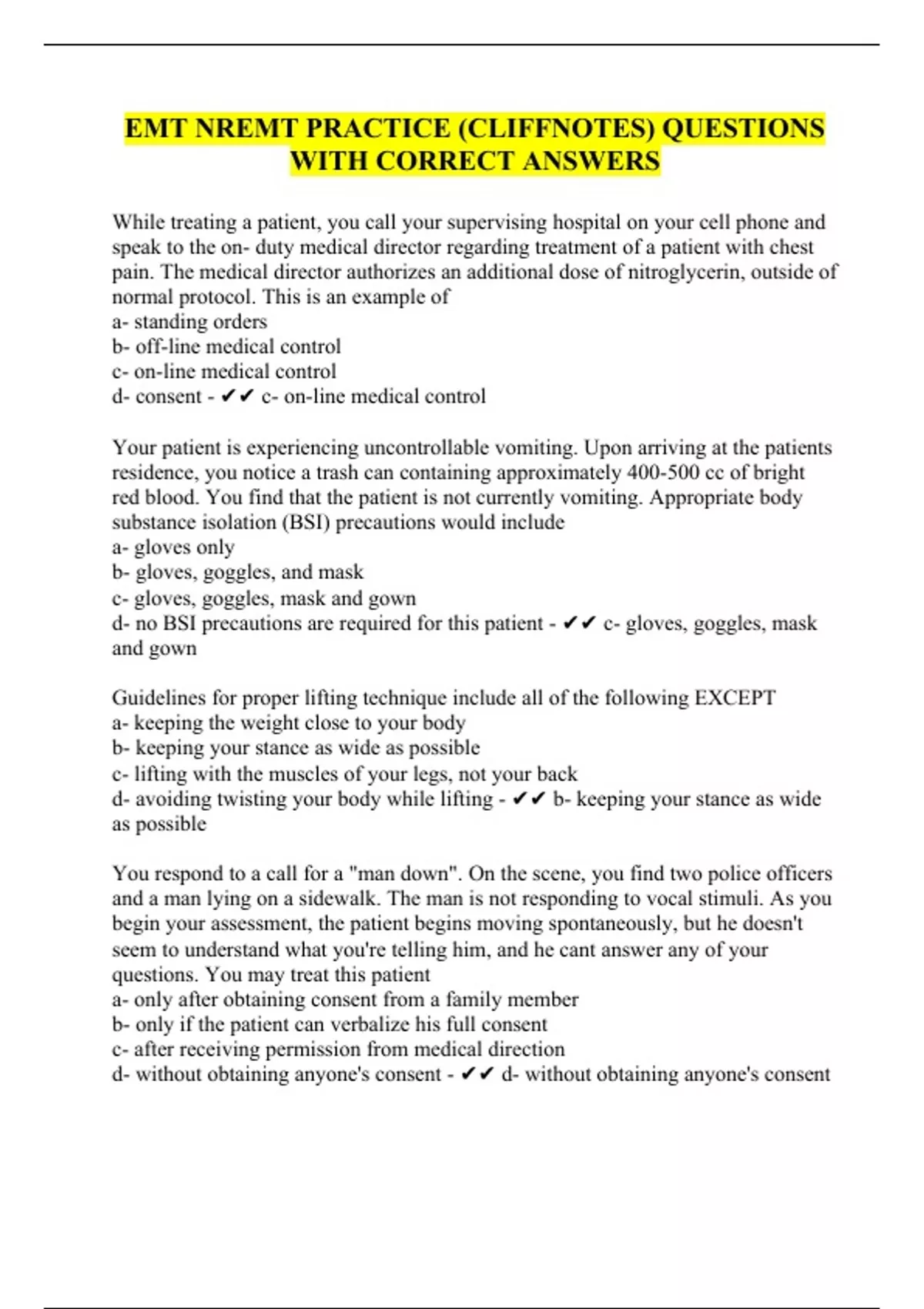 EMT NREMT PRACTICE (CLIFFNOTES) QUESTIONS WITH CORRECT ANSWERS

While treating a patient, you call your supervising hospital on your cell phone and speak to the on- duty medical director regarding treatment of a patient with chest pain. The medical director authorizes an additional dose of nitroglycerin, outside of normal protocol. This is an example of
a- standing orders
b- off-line medical control
c- on-line medical control
d- consent - ✔✔ c- on-line medical control

Your patient is experiencing uncontrollable vomiting. Upon arriving at the patients residence, you notice a trash can containing approximately 400-500 cc of bright red blood. You find that the patient is not currently vomiting. Appropriate body substance isolation (BSI) precautions would include
a- gloves only
b- gloves, goggles, and mask
c- gloves, goggles, mask and gown
d- no BSI precautions are required for this patient - ✔✔ c- gloves, goggles, mask and gown

Guidelines for proper lifting technique include all of the following EXCEPT
a- keeping the weight close to your body
b- keeping your stance as wide as possible
c- lifting with the muscles of your legs, not your back
d- avoiding twisting your body while lifting - ✔✔ b- keeping your stance as wide as possible

You respond to a call for a "man down". On the scene, you find two police officers and a man lying on a sidewalk. The man is not responding to vocal stimuli. As you begin your assessment, the patient begins moving spontaneously, but he doesn't seem to understand what you're telling him, and he cant answer any of your questions. You may treat this patient
a- only after obtaining consent from a family member
b- only if the patient can verbalize his full consent
c- after receiving permission from medical direction
d- without obtaining anyone's consent - ✔✔ d- without obtaining anyone's consent